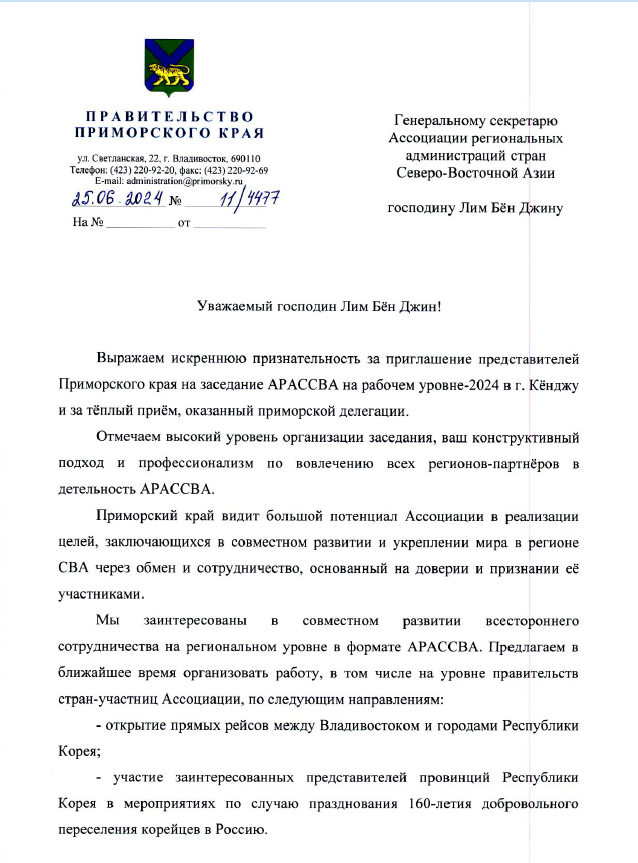 ПРАВИТЕЛЬСТВО ПРИМОРСКОГО КРАЯ

ул. Светланская, 22, г. Владивосток, 690110
Телефон: (423) 220-92-20, факс: (423) 220-92-69
E-mail: administration@primorsky.ru
25.06.2024 № 11/4477
На № __________ от __________

Генеральному секретарю Ассоциации региональных администраций стран Северо-Восточной Азии

господину Лим Бён Джину

Уважаемый господин Лим Бён Джин!

Выражаем искреннюю признательность за приглашение представителей Приморского края на заседание АРАССВА на рабочем уровне-2024 в г. Кёнджу и за тёплый приём, оказанный приморской делегации.

Отмечаем высокий уровень организации заседания, ваш конструктивный подход и профессионализм по вовлечению всех регионов-партнёров в детельность АРАССВА.

Приморский край видит большой потенциал Ассоциации в реализации целей, заключающихся в совместном развитии и укреплении мира в регионе СВА через обмен и сотрудничество, основанный на доверии и признании её участниками.

Мы заинтересованы в совместном развитии всестороннего сотрудничества на региональном уровне в формате АРАССВА. Предлагаем в ближайшее время организовать работу, в том числе на уровне правительств стран-участниц Ассоциации, по следующим направлениям:

- открытие прямых рейсов между Владивостоком и городами Республики Корея;

- участие заинтересованных представителей провинций Республики Корея в мероприятиях по случаю празднования 160-летия добровольного переселения корейцев в Россию.